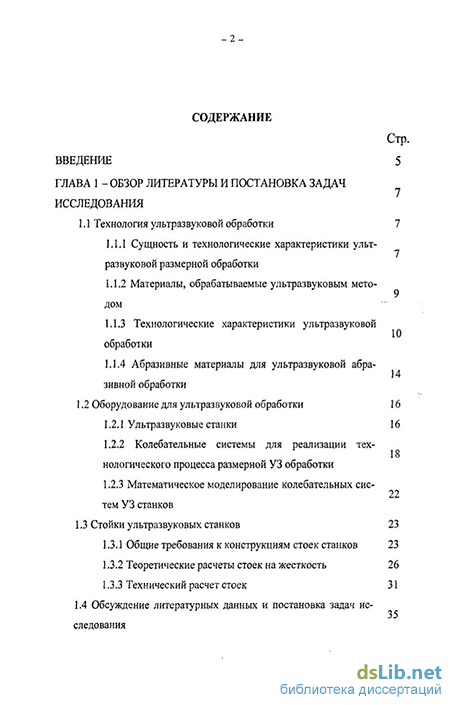 – 2 –

СОДЕРЖАНИЕ

Стр.

ВВЕДЕНИЕ 5

ГЛАВА 1 – ОБЗОР ЛИТЕРАТУРЫ И ПОСТАНОВКА ЗАДАЧ ИССЛЕДОВАНИЯ 7

1.1 Технология ультразвуковой обработки 7

1.1.1 Сущность и технологические характеристики ультразвуковой размерной обработки 7

1.1.2 Материалы, обрабатываемые ультразвуковым методом 9

1.1.3 Технологические характеристики ультразвуковой обработки 10

1.1.4 Абразивные материалы для ультразвуковой абразивной обработки 14

1.2 Оборудование для ультразвуковой обработки 16

1.2.1 Ультразвуковые станки 16

1.2.2 Колебательные системы для реализации технологического процесса размерной УЗ обработки 18

1.2.3 Математическое моделирование колебательных систем УЗ станков 22

1.3 Стойки ультразвуковых станков 23

1.3.1 Общие требования к конструкциям стоек станков 23

1.3.2 Теоретические расчеты стоек на жесткость 26

1.3.3 Технический расчет стоек 31

1.4 Обсуждение литературных данных и постановка задач исследования 35

dsLib.net
библиотека диссертаций